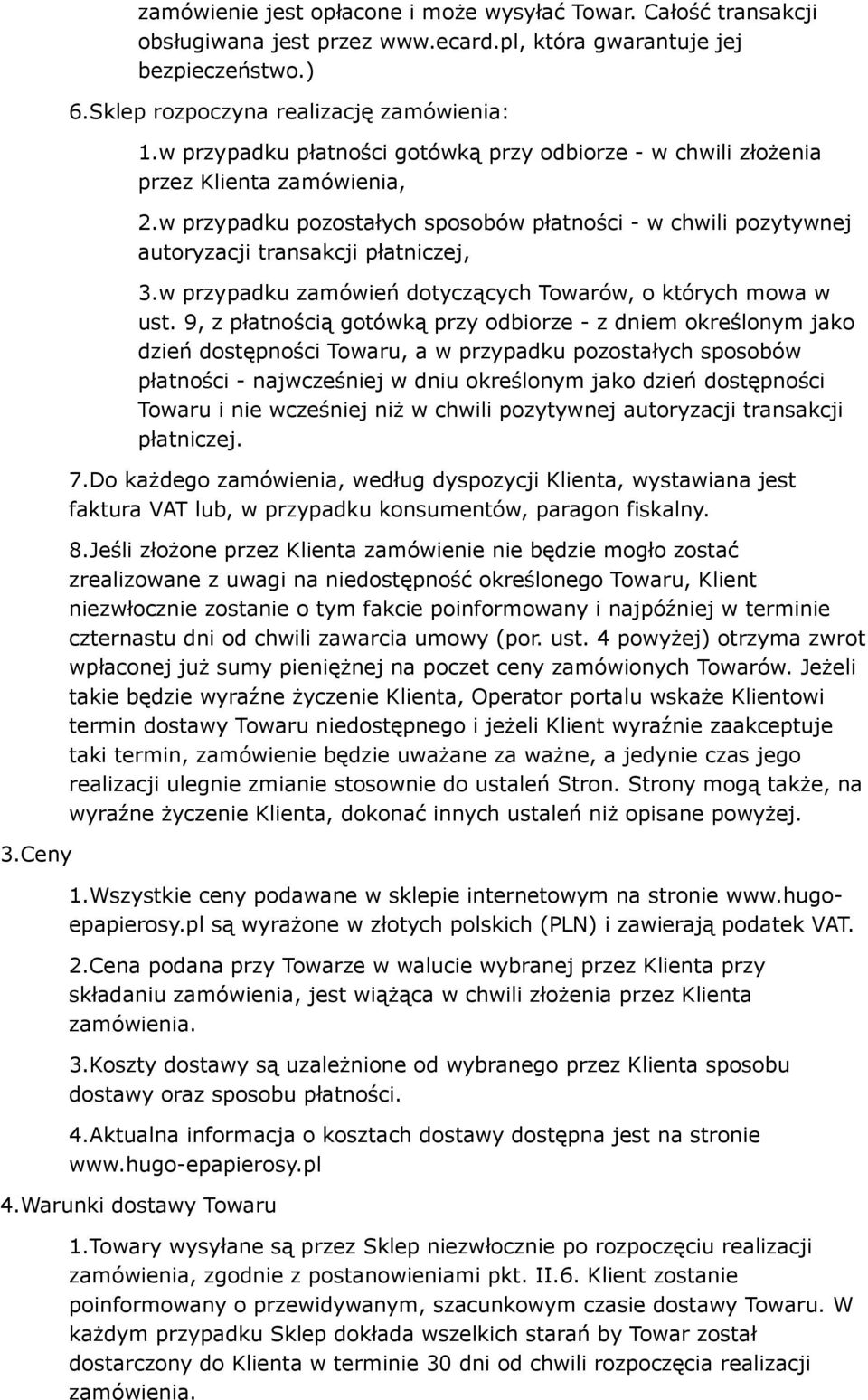 zamówienie jest opłacone i może wysyłać Towar. Całość transakcji obsługiwana jest przez www.ecard.pl, która gwarantuje jej bezpieczeństwo.)

6.Sklep rozpoczyna realizację zamówienia:

1.w przypadku płatności gotówką przy odbiorze - w chwili złożenia przez Klienta zamówienia,

2.w przypadku pozostałych sposobów płatności - w chwili pozytywnej autoryzacji transakcji płatniczej,

3.w przypadku zamówień dotyczących Towarów, o których mowa w ust. 9, z płatnością gotówką przy odbiorze - z dniem określonym jako dzień dostępności Towaru, a w przypadku pozostałych sposobów płatności - najwcześniej w dniu określonym jako dzień dostępności Towaru i nie wcześniej niż w chwili pozytywnej autoryzacji transakcji płatniczej.

7.Do każdego zamówienia, według dyspozycji Klienta, wystawiana jest faktura VAT lub, w przypadku konsumentów, paragon fiskalny.

8.Jeśli złożone przez Klienta zamówienie nie będzie mogło zostać zrealizowane z uwagi na niedostępność określonego Towaru, Klient niezwłocznie zostanie o tym fakcie poinformowany i najpóźniej w terminie czternastu dni od chwili zawarcia umowy (por. ust. 4 powyżej) otrzyma zwrot wpłaconej już sumy pieniężnej na poczet ceny zamówionych Towarów. Jeżeli takie będzie wyraźne życzenie Klienta, Operator portalu wskaże Klientowi termin dostawy Towaru niedostępnego i jeżeli Klient wyraźnie zaakceptuje taki termin, zamówienie będzie uważane za ważne, a jedynie czas jego realizacji ulegnie zmianie stosownie do ustaleń Stron. Strony mogą także, na wyraźne życzenie Klienta, dokonać innych ustaleń niż opisane powyżej.

3.Ceny

1.Wszystkie ceny podawane w sklepie internetowym na stronie www.hugo-epapierosy.pl są wyrażone w złotych polskich (PLN) i zawierają podatek VAT.

2.Cena podana przy Towarze w walucie wybranej przez Klienta przy składaniu zamówienia, jest wiążąca w chwili złożenia przez Klienta zamówienia.

3.Koszty dostawy są uzależnione od wybranego przez Klienta sposobu dostawy oraz sposobu płatności.

4.Aktualna informacja o kosztach dostawy dostępna jest na stronie www.hugo-epapierosy.pl

4.Warunki dostawy Towaru

1.Towary wysyłane są przez Sklep niezwłocznie po rozpoczęciu realizacji zamówienia, zgodnie z postanowieniami pkt. II.6. Klient zostanie poinformowany o przewidywanym, szacunkowym czasie dostawy Towaru. W każdym przypadku Sklep dokłada wszelkich starań by Towar został dostarczony do Klienta w terminie 30 dni od chwili rozpoczęcia realizacji zamówienia.